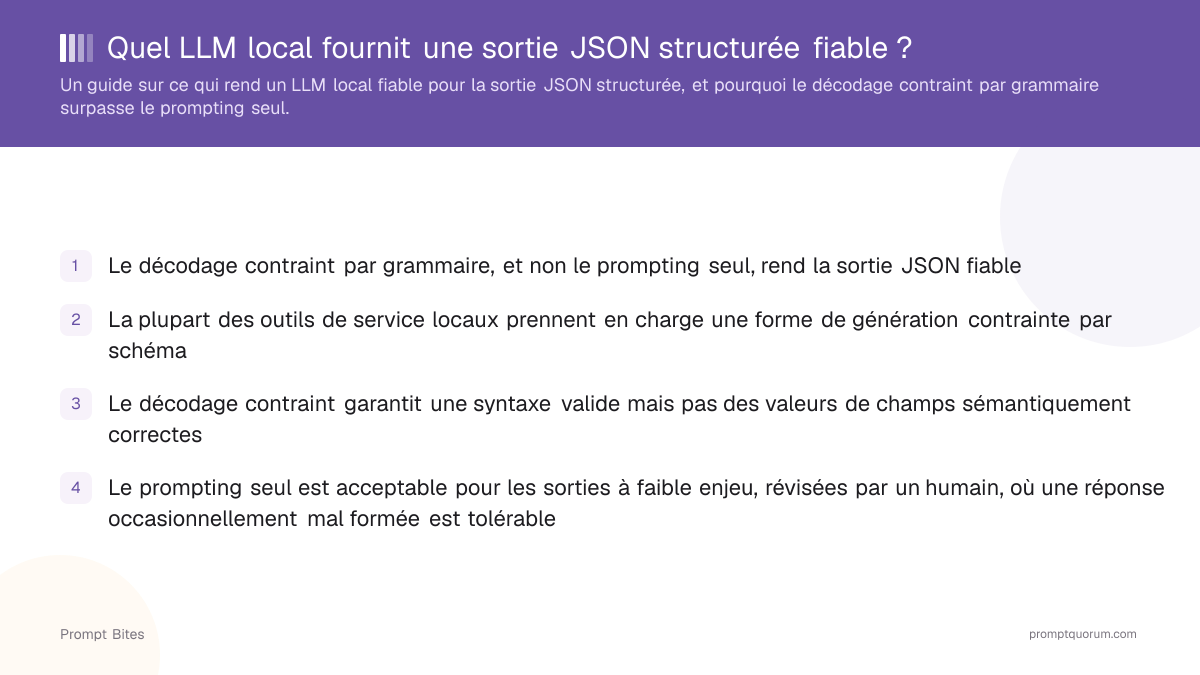 Quel LLM local fournit une sortie JSON structurée fiable ?

Un guide sur ce qui rend un LLM local fiable pour la sortie JSON structurée, et pourquoi le décodage contraint par grammaire surpasse le prompting seul.

1 Le décodage contraint par grammaire, et non le prompting seul, rend la sortie JSON fiable

2 La plupart des outils de service locaux prennent en charge une forme de génération contrainte par schéma

3 Le décodage contraint garantit une syntaxe valide mais pas des valeurs de champs sémantiquement correctes

4 Le prompting seul est acceptable pour les sorties à faible enjeu, révisées par un humain, où une réponse occasionnellement mal formée est tolérable

Prompt Bites

promptquorum.com